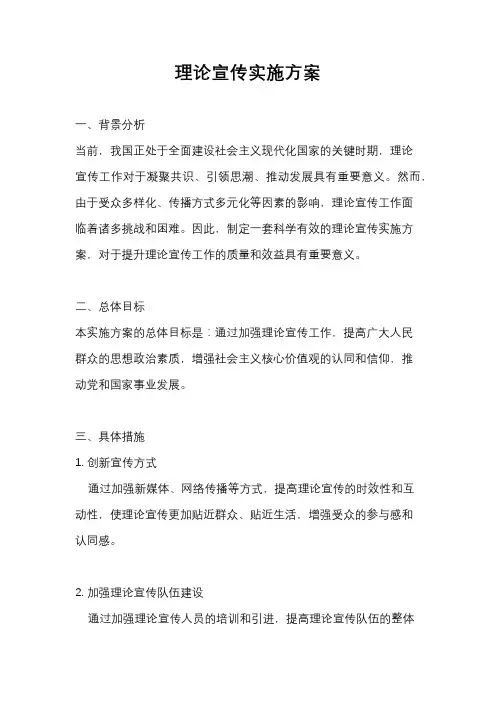 理论宣传实施方案

一、背景分析

当前，我国正处于全面建设社会主义现代化国家的关键时期，理论宣传工作对于凝聚共识、引领思潮、推动发展具有重要意义。然而，由于受众多样化、传播方式多元化等因素的影响，理论宣传工作面临着诸多挑战和困难。因此，制定一套科学有效的理论宣传实施方案，对于提升理论宣传工作的质量和效益具有重要意义。

二、总体目标

本实施方案的总体目标是：通过加强理论宣传工作，提高广大人民群众的思想政治素质，增强社会主义核心价值观的认同和信仰，推动党和国家事业发展。

三、具体措施

1. 创新宣传方式

通过加强新媒体、网络传播等方式，提高理论宣传的时效性和互动性，使理论宣传更加贴近群众、贴近生活，增强受众的参与感和认同感。

2. 加强理论宣传队伍建设

通过加强理论宣传人员的培训和引进，提高理论宣传队伍的整体